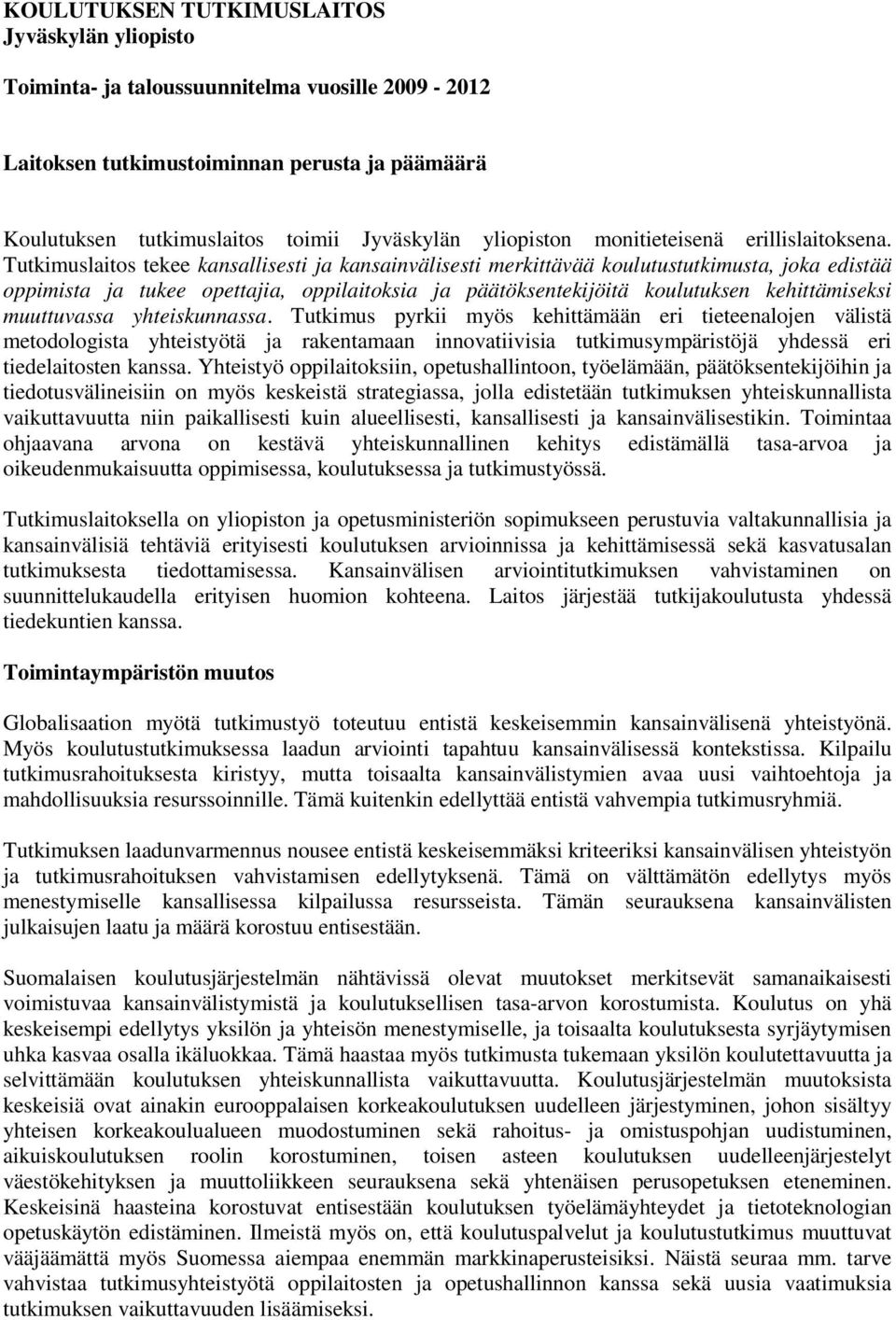 KOULUTUKSEN TUTKIMUSLAITOS
Jyväskylän yliopisto

Toiminta- ja taloussuunnitelma vuosille 2009 - 2012

Laitoksen tutkimustoiminnan perusta ja päämäärä

Koulutuksen tutkimuslaitos toimii Jyväskylän yliopiston monitieteisenä erillislaitoksena. Tutkimuslaitos tekee kansallisesti ja kansainvälisesti merkittävää koulutustutkimusta, joka edistää oppimista ja tukee opettajia, oppilaitoksia ja päätöksentekijöitä koulutuksen kehittämiseksi muuttuvassa yhteiskunnassa. Tutkimus pyrkii myös kehittämään eri tieteenalojen välistä metodologista yhteistyötä ja rakentamaan innovatiivisia tutkimusympäristöjä yhdessä eri tiedelaitosten kanssa. Yhteistyö oppilaitoksiin, opetushallintoon, työelämään, päätöksentekijöihin ja tiedotusvälineisiin on myös keskeistä strategiassa, jolla edistetään tutkimuksen yhteiskunnallista vaikuttavuutta niin paikallisesti kuin alueellisesti, kansallisesti ja kansainvälisestikin. Toimintaa ohjaavana arvona on kestävä yhteiskunnallinen kehitys edistämällä tasa-arvoa ja oikeudenmukaisuutta oppimisessa, koulutuksessa ja tutkimustyössä.

Tutkimuslaitoksella on yliopiston ja opetusministeriön sopimukseen perustuvia valtakunnallisia ja kansainvälisiä tehtäviä erityisesti koulutuksen arvioinnissa ja kehittämisessä sekä kasvatusalan tutkimuksesta tiedottamisessa. Kansainvälisen arviointitutkimuksen vahvistaminen on suunnittelukaudella erityisen huomion kohteena. Laitos järjestää tutkijakoulutusta yhdessä tiedekuntien kanssa.

Toimintaympäristön muutos

Globalisaation myötä tutkimustyö toteutuu entistä keskeisemmin kansainvälisenä yhteistyönä. Myös koulutustutkimuksessa laadun arviointi tapahtuu kansainvälisessä kontekstissa. Kilpailu tutkimusrahoituksesta kiristyy, mutta toisaalta kansainvälistymien avaa uusi vaihtoehtoja ja mahdollisuuksia resurssoinnille. Tämä kuitenkin edellyttää entistä vahvempia tutkimusryhmiä.

Tutkimuksen laadunvarmennus nousee entistä keskeisemmäksi kriteeriksi kansainvälisen yhteistyön ja tutkimusrahoituksen vahvistamisen edellytyksenä. Tämä on välttämätön edellytys myös menestymiselle kansallisessa kilpailussa resursseista. Tämän seurauksena kansainvälisten julkaisujen laatu ja määrä korostuu entisestään.

Suomalaisen koulutusjärjestelmän nähtävissä olevat muutokset merkitsevät samanaikaisesti voimistuvaa kansainvälistymistä ja koulutuksellisen tasa-arvon korostumista. Koulutus on yhä keskeisempi edellytys yksilön ja yhteisön menestymiselle, ja toisaalta koulutuksesta syrjäytymisen uhka kasvaa osalla ikäluokkaa. Tämä haastaa myös tutkimusta tukemaan yksilön koulutettavuutta ja selvittämään koulutuksen yhteiskunnallista vaikuttavuutta. Koulutusjärjestelmän muutoksista keskeisiä ovat ainakin eurooppalaisen korkeakoulutuksen uudelleen järjestyminen, johon sisältyy yhteisen korkeakoulualueen muodostuminen sekä rahoitus- ja omistuspohjan uudistuminen, aikuiskoulutuksen roolin korostuminen, toisen asteen koulutuksen uudelleenjärjestelyt väestökehityksen ja muuttoliikkeen seurauksena sekä yhtenäisen perusopetuksen eteneminen. Keskeisinä haasteina korostuvat entisestään koulutuksen työelämäyhteydet ja tietoteknologian opetuskäytön edistäminen. Ilmeistä myös on, että koulutuspalvelut ja koulutustutkimus muuttuvat vääjäämättä myös Suomessa aiempaa enemmän markkinaperusteisiksi. Näistä seuraa mm. tarve vahvistaa tutkimusyhteistyötä oppilaitosten ja opetushallinnon kanssa sekä uusia vaatimuksia tutkimuksen vaikuttavuuden lisäämiseksi.